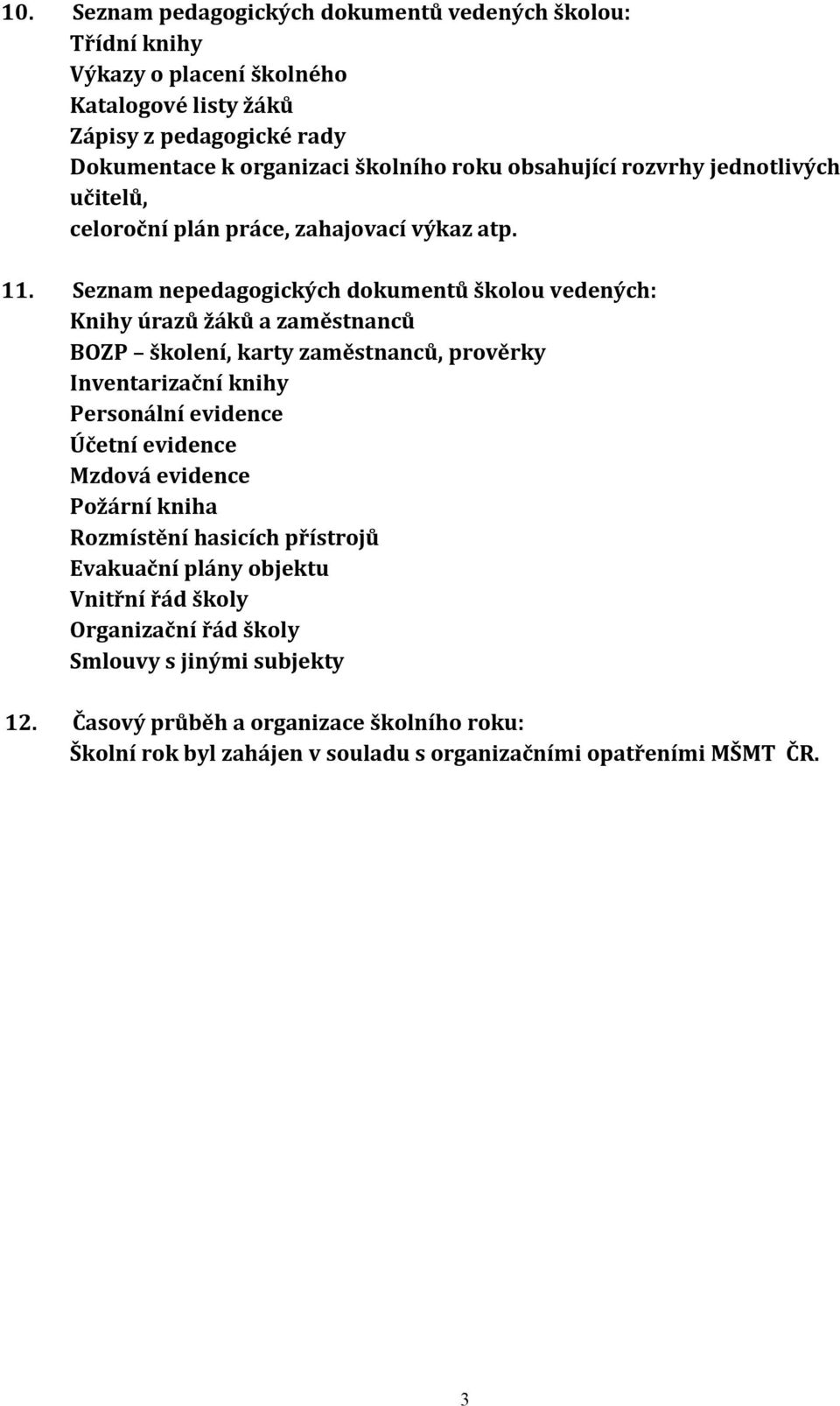 10. Seznam pedagogických dokumentů vedených školou:
Třídní knihy
Výkazy o placení školného
Katalogové listy žáků
Zápisy z pedagogické rady
Dokumentace k organizaci školního roku obsahující rozvrhy jednotlivých učitelů,
celoroční plán práce, zahajovací výkaz atp.

11. Seznam nepedagogických dokumentů školou vedených:
Knihy úrazů žáků a zaměstnanců
BOZP – školení, karty zaměstnanců, prověrky
Inventarizační knihy
Personální evidence
Účetní evidence
Mzdová evidence
Požární kniha
Rozmístění hasicích přístrojů
Evakuační plány objektu
Vnitřní řád školy
Organizační řád školy
Smlouvy s jinými subjekty

12. Časový průběh a organizace školního roku:
Školní rok byl zahájen v souladu s organizačními opatřeními MŠMT ČR.

3